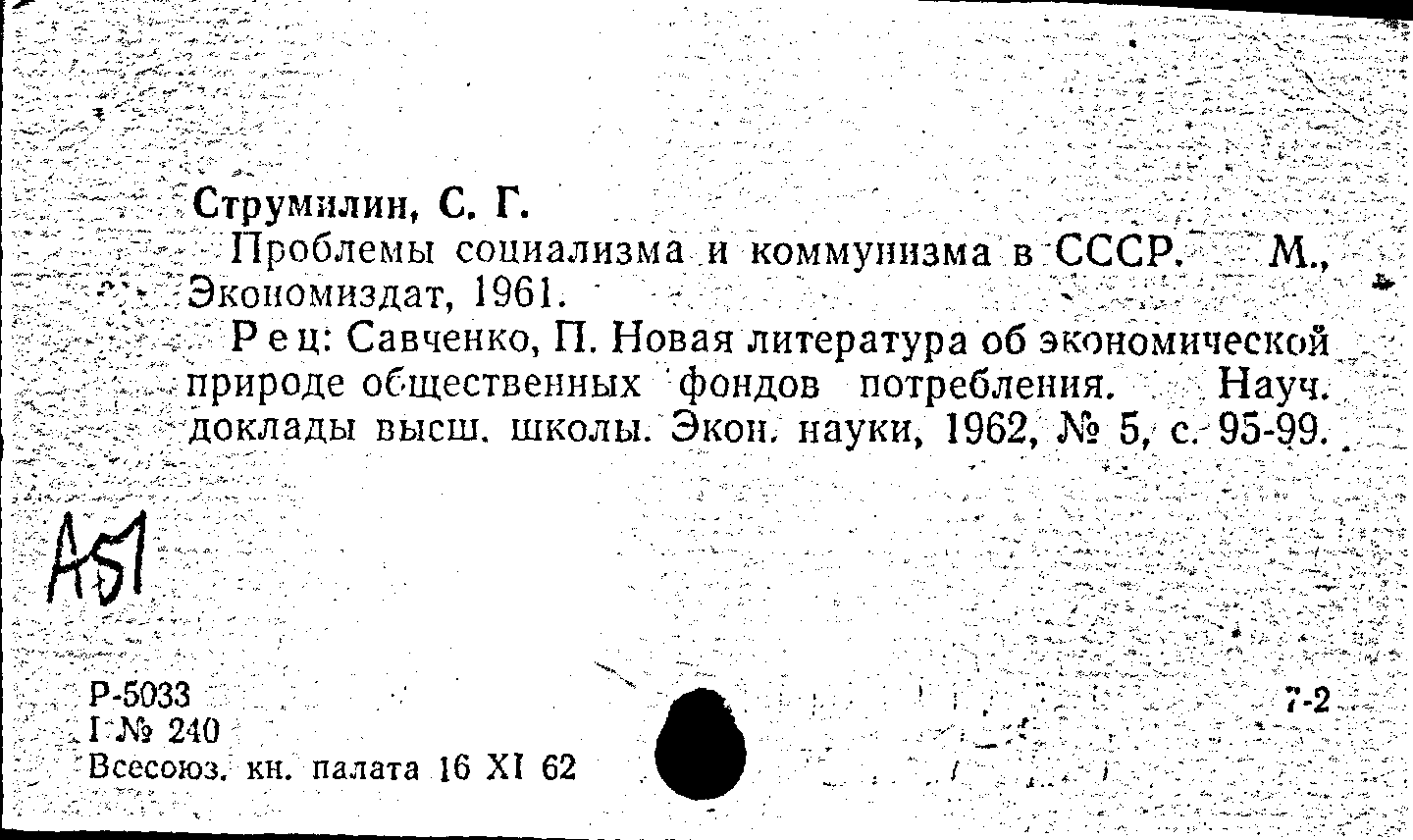 Струмилин, С. Г.

Проблемы социализма и коммунизма в СССР. М., Экономиздат, 1961.

Рец: Савченко, П. Новая литература об экономической природе общественных фондов потребления. Науч. доклады высш. школы. Экон. науки, 1962, № 5, с. 95-99.

А51

Р-5033
I № 240
Всесоюз. кн. палата 16 XI 62

7-2